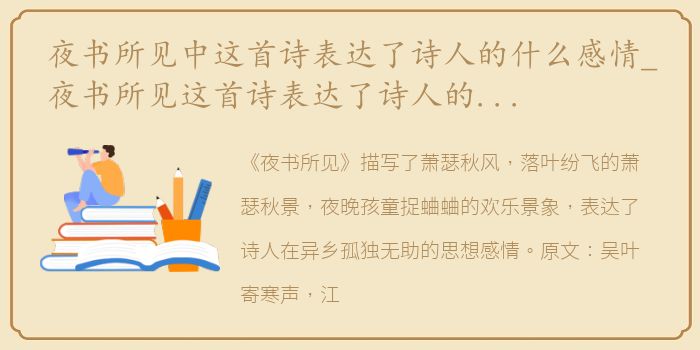 夜书所见中这首诗表达了诗人的什么感情_夜书所见这首诗表达了诗人的...

《夜书所见》描写了萧瑟秋风，落叶纷飞的萧瑟秋景，夜晚孩童捉蛐蛐的欢乐景象，表达了诗人在异乡孤独无助的思想感情。原文：吴叶寄寒声，江